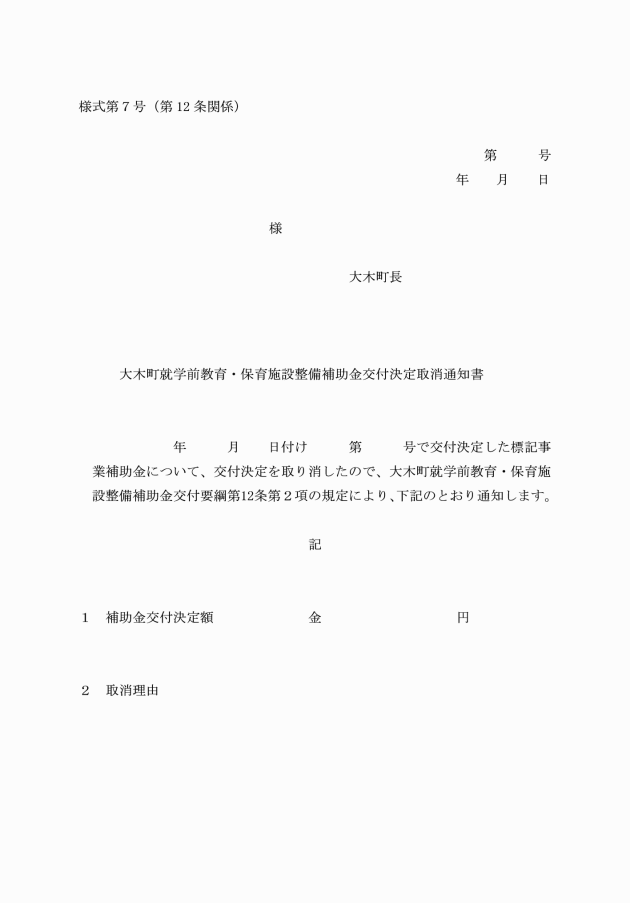 様式第７号（第 12 条関係）

第　　号
年　月　日

様

大木町長

大木町就学前教育・保育施設整備補助金交付決定取消通知書

年　　月　　日付け　　第　　号で交付決定した標記事業補助金について、交付決定を取り消したので、大木町就学前教育・保育施設整備補助金交付要綱第12条第２項の規定により、下記のとおり通知します。

記

１　補助金交付決定額　　　　金　　　　　　円

２　取消理由